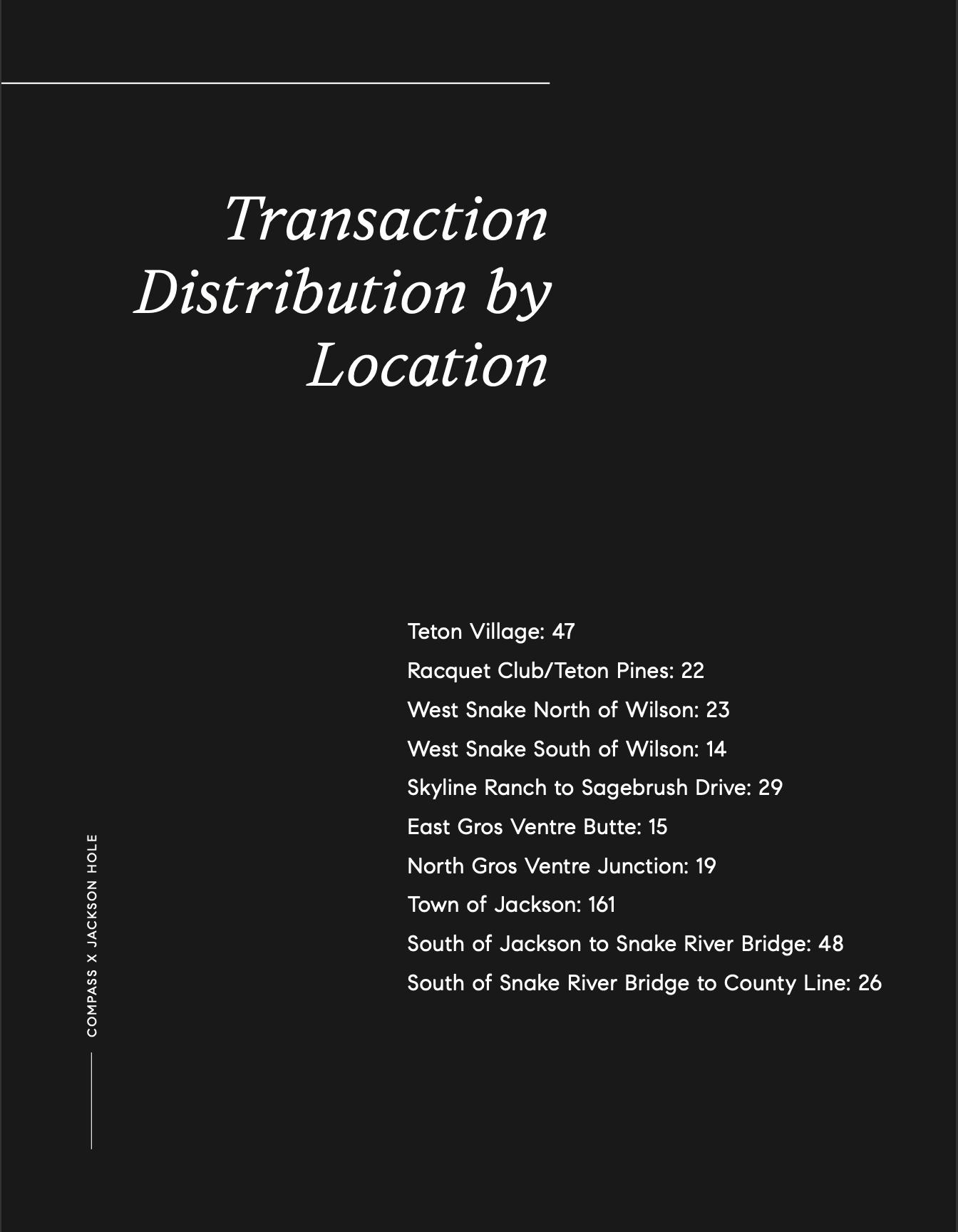 Transaction Distribution by Location

Teton Village: 47
Racquet Club/Teton Pines: 22
West Snake North of Wilson: 23
West Snake South of Wilson: 14
Skyline Ranch to Sagebrush Drive: 29
East Gros Ventre Butte: 15
North Gros Ventre Junction: 19
Town of Jackson: 161
South of Jackson to Snake River Bridge: 48
South of Snake River Bridge to County Line: 26

COMPASS X JACKSON HOLE